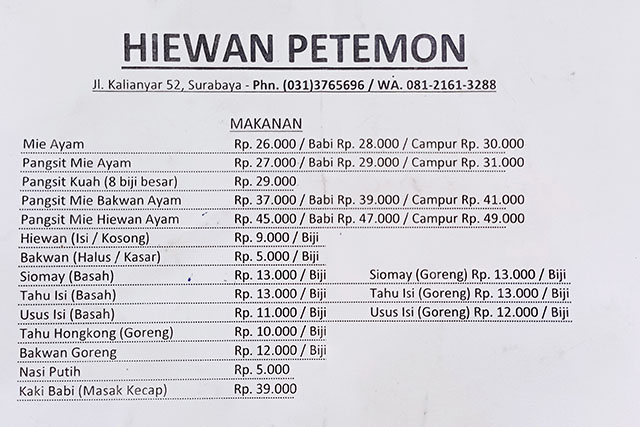 HIEWAN PETEMON

Jl. Kalianyar 52, Surabaya - Phn. (031)3765696 / WA. 081-2161-3288

MAKANAN

| | | |
|---|---|---|
| Mie Ayam | Rp. 26.000 / Babi Rp. 28.000 / Campur Rp. 30.000 | |
| Pangsit Mie Ayam | Rp. 27.000 / Babi Rp. 29.000 / Campur Rp. 31.000 | |
| Pangsit Kuah (8 biji besar) | Rp. 29.000 | |
| Pangsit Mie Bakwan Ayam | Rp. 37.000 / Babi Rp. 39.000 / Campur Rp. 41.000 | |
| Pangsit Mie Hiewan Ayam | Rp. 45.000 / Babi Rp. 47.000 / Campur Rp. 49.000 | |
| Hiewan (Isi / Kosong) | Rp. 9.000 / Biji | |
| Bakwan (Halus / Kasar) | Rp. 5.000 / Biji | |
| Siomay (Basah) | Rp. 13.000 / Biji | Siomay (Goreng) Rp. 13.000 / Biji |
| Tahu Isi (Basah) | Rp. 13.000 / Biji | Tahu Isi (Goreng) Rp. 13.000 / Biji |
| Usus Isi (Basah) | Rp. 11.000 / Biji | Usus Isi (Goreng) Rp. 12.000 / Biji |
| Tahu Hongkong (Goreng) | Rp. 10.000 / Biji | |
| Bakwan Goreng | Rp. 12.000 / Biji | |
| Nasi Putih | Rp. 5.000 | |
| Kaki Babi (Masak Kecap) | Rp. 39.000 | |